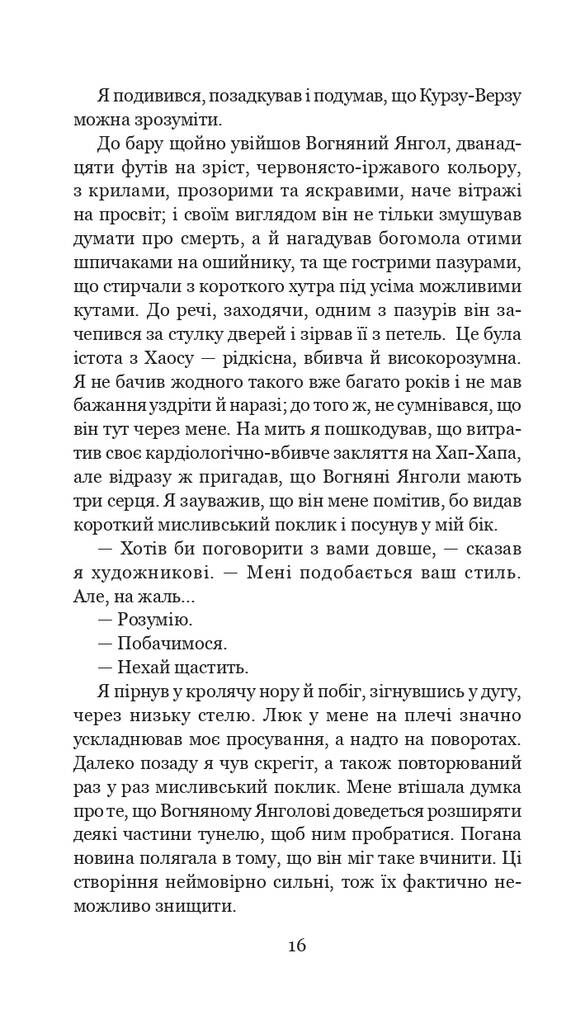 Я подивився, позадкував і подумав, що Курзу-Верзу можна зрозуміти.

До бару щойно увійшов Вогняний Янгол, дванадцяти футів на зріст, червонясто-іржавого кольору, з крилами, прозорими та яскравими, наче вітражі на просвіт; і своїм виглядом він не тільки змушував думати про смерть, а й нагадував богомола отими шпичаками на ошийнику, та ще гострими пазурами, що стирчали з короткого хутра під усіма можливими кутами. До речі, заходячи, одним з пазурів він зачепився за стулку дверей і зірвав її з петель. Це була істота з Хаосу — рідкісна, вбивча й високорозумна. Я не бачив жодного такого вже багато років і не мав бажання уздріти й наразі; до того ж, не сумнівався, що він тут через мене. На мить я пошкодував, що витратив своє кардіологічно-вбивче закляття на Хап-Хапа, але відразу ж пригадав, що Вогняні Янголи мають три серця. Я зауважив, що він мене помітив, бо видав короткий мисливський поклик і посунув у мій бік.

— Хотів би поговорити з вами довше, — сказав я художникові. — Мені подобається ваш стиль. Але, на жаль...

— Розумію.

— Побачимося.

— Нехай щастить.

Я пірнув у кролячу нору й побіг, зігнувшись у дугу, через низьку стелю. Люк у мене на плечі значно ускладнював моє просування, а надто на поворотах. Далеко позаду я чув скрегіт, а також повторюваний раз у раз мисливський поклик. Мене втішала думка про те, що Вогняному Янголові доведеться розширяти деякі частини тунелю, щоб ним пробратися. Погана новина полягала в тому, що він міг таке вчинити. Ці створіння неймовірно сильні, тож їх фактично неможливо знищити.

16